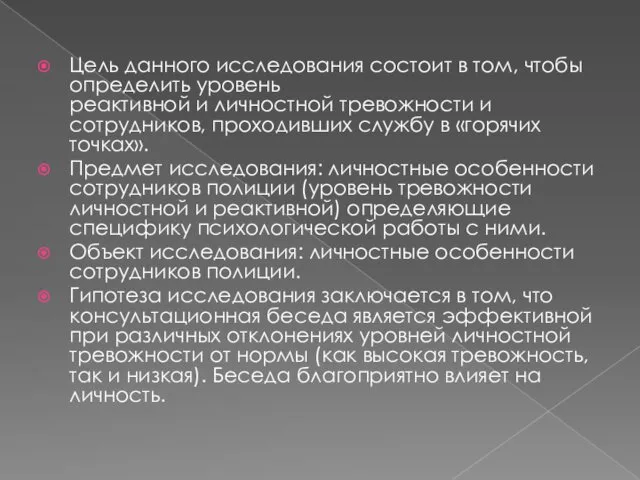 Цель данного исследования состоит в том, чтобы определить уровень реактивной и личностной тревожности и сотрудников, проходивших службу в «горячих точках».

Предмет исследования: личностные особенности сотрудников полиции (уровень тревожности личностной и реактивной) определяющие специфику психологической работы с ними.

Объект исследования: личностные особенности сотрудников полиции.

Гипотеза исследования заключается в том, что консультационная беседа является эффективной при различных отклонениях уровней личностной тревожности от нормы (как высокая тревожность, так и низкая). Беседа благоприятно влияет на личность.